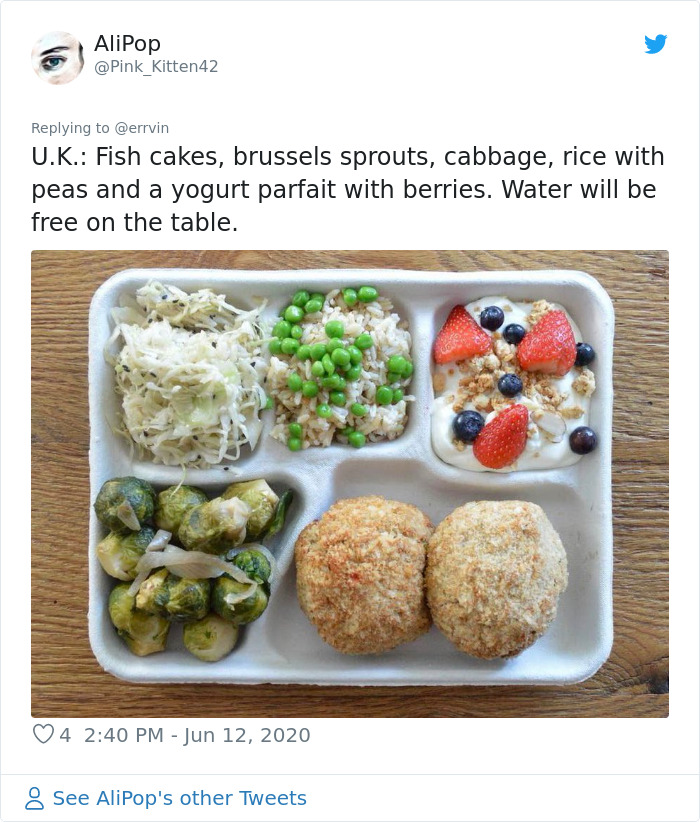 AliPop
@Pink_Kitten42

Replying to @errvin
U.K.: Fish cakes, brussels sprouts, cabbage, rice with peas and a yogurt parfait with berries. Water will be free on the table.

4 2:40 PM - Jun 12, 2020

See AliPop's other Tweets